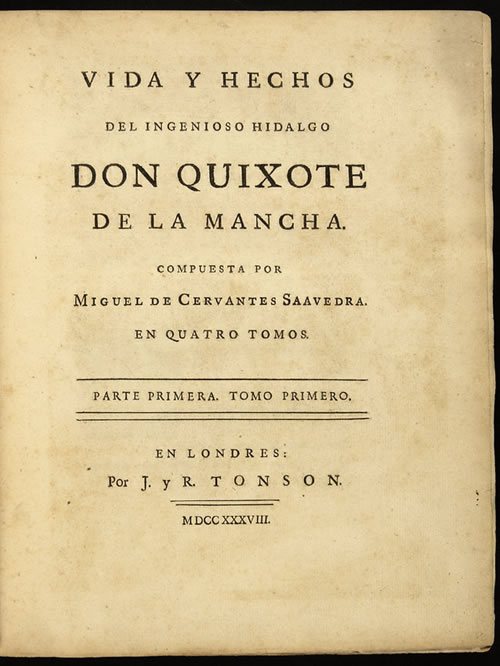 VIDA Y HECHOS

DEL INGENIOSO HIDALGO

DON QUIXOTE

DE LA MANCHA.

COMPUESTA POR

MIGUEL DE CERVANTES SAAVEDRA.

EN QUATRO TOMOS.

PARTE PRIMERA. TOMO PRIMERO.

EN LONDRES:

Por J. y R. TONSON.

MDCCXXXVIII.